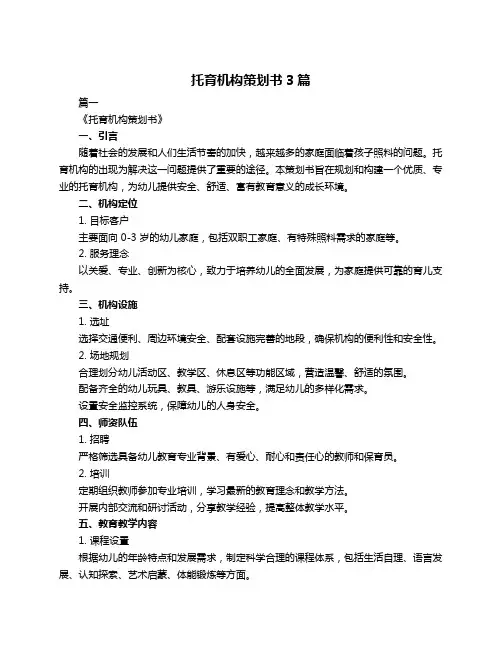 托育机构策划书 3 篇

篇一

《托育机构策划书》

一、引言

随着社会的发展和人们生活节奏的加快，越来越多的家庭面临着孩子照料的问题。托育机构的出现为解决这一问题提供了重要的途径。本策划书旨在规划和构建一个优质、专业的托育机构，为幼儿提供安全、舒适、富有教育意义的成长环境。

二、机构定位

1. 目标客户

主要面向 0-3 岁的幼儿家庭，包括双职工家庭、有特殊照料需求的家庭等。

2. 服务理念

以关爱、专业、创新为核心，致力于培养幼儿的全面发展，为家庭提供可靠的育儿支持。

三、机构设施

1. 选址

选择交通便利、周边环境安全、配套设施完善的地段，确保机构的便利性和安全性。

2. 场地规划

合理划分幼儿活动区、教学区、休息区等功能区域，营造温馨、舒适的氛围。

配备齐全的幼儿玩具、教具、游乐设施等，满足幼儿的多样化需求。

设置安全监控系统，保障幼儿的人身安全。

四、师资队伍

1. 招聘

严格筛选具备幼儿教育专业背景、有爱心、耐心和责任心的教师和保育员。

2. 培训

定期组织教师参加专业培训，学习最新的教育理念和教学方法。

开展内部交流和研讨活动，分享教学经验，提高整体教学水平。

五、教育教学内容

1. 课程设置

根据幼儿的年龄特点和发展需求，制定科学合理的课程体系，包括生活自理、语言发展、认知探索、艺术启蒙、体能锻炼等方面。